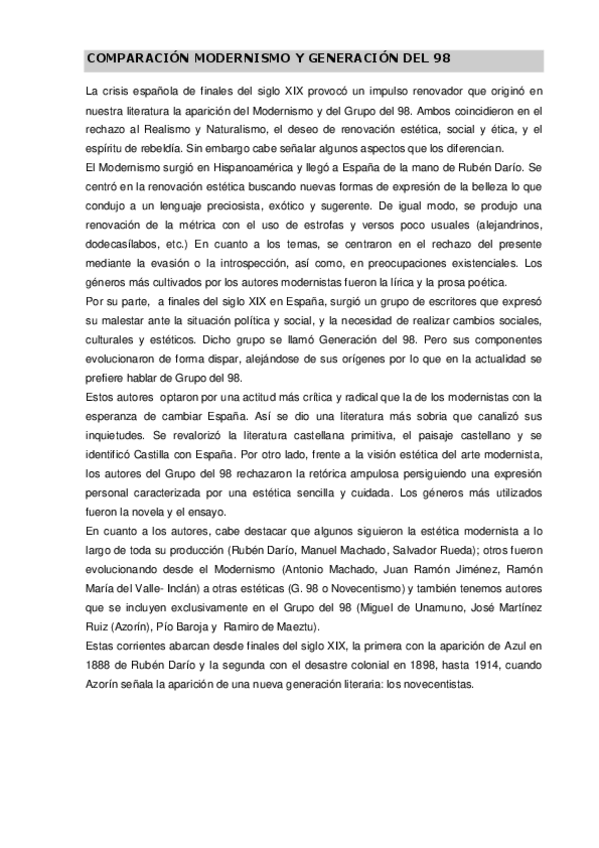 COMPARACIÓN MODERNISMO Y GENERACIÓN DEL 98

La crisis española de finales del siglo XIX provocó un impulso renovador que originó en nuestra literatura la aparición del Modernismo y del Grupo del 98. Ambos coincidieron en el rechazo al Realismo y Naturalismo, el deseo de renovación estética, social y ética, y el espíritu de rebeldía. Sin embargo cabe señalar algunos aspectos que los diferencian.
El Modernismo surgió en Hispanoamérica y llegó a España de la mano de Rubén Darío. Se centró en la renovación estética buscando nuevas formas de expresión de la belleza lo que condujo a un lenguaje preciosista, exótico y sugerente. De igual modo, se produjo una renovación de la métrica con el uso de estrofas y versos poco usuales (alejandrinos, dodecasílabos, etc.) En cuanto a los temas, se centraron en el rechazo del presente mediante la evasión o la introspección, así como, en preocupaciones existenciales. Los géneros más cultivados por los autores modernistas fueron la lírica y la prosa poética.
Por su parte, a finales del siglo XIX en España, surgió un grupo de escritores que expresó su malestar ante la situación política y social, y la necesidad de realizar cambios sociales, culturales y estéticos. Dicho grupo se llamó Generación del 98. Pero sus componentes evolucionaron de forma dispar, alejándose de sus orígenes por lo que en la actualidad se prefiere hablar de Grupo del 98.
Estos autores optaron por una actitud más crítica y radical que la de los modernistas con la esperanza de cambiar España. Así se dio una literatura más sobria que canalizó sus inquietudes. Se revalorizó la literatura castellana primitiva, el paisaje castellano y se identificó Castilla con España. Por otro lado, frente a la visión estética del arte modernista, los autores del Grupo del 98 rechazaron la retórica ampulosa persiguiendo una expresión personal caracterizada por una estética sencilla y cuidada. Los géneros más utilizados fueron la novela y el ensayo.
En cuanto a los autores, cabe destacar que algunos siguieron la estética modernista a lo largo de toda su producción (Rubén Darío, Manuel Machado, Salvador Rueda); otros fueron evolucionando desde el Modernismo (Antonio Machado, Juan Ramón Jiménez, Ramón María del Valle- Inclán) a otras estéticas (G. 98 o Novecentismo) y también tenemos autores que se incluyen exclusivamente en el Grupo del 98 (Miguel de Unamuno, José Martínez Ruiz (Azorín), Pío Baroja y Ramiro de Maeztu).
Estas corrientes abarcan desde finales del siglo XIX, la primera con la aparición de Azul en 1888 de Rubén Darío y la segunda con el desastre colonial en 1898, hasta 1914, cuando Azorín señala la aparición de una nueva generación literaria: los novecentistas.